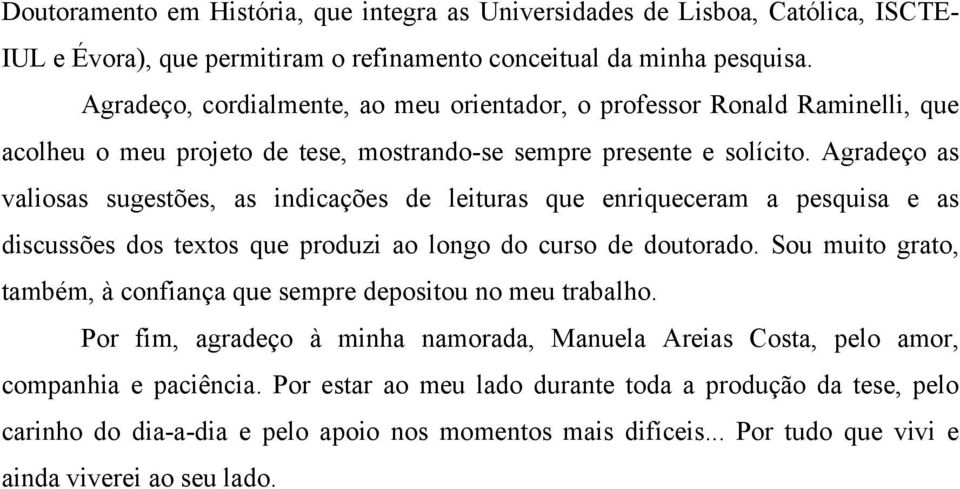 Doutoramento em História, que integra as Universidades de Lisboa, Católica, ISCTE-IUL e Évora), que permitiram o refinamento conceitual da minha pesquisa.

Agradeço, cordialmente, ao meu orientador, o professor Ronald Raminelli, que acolheu o meu projeto de tese, mostrando-se sempre presente e solícito. Agradeço as valiosas sugestões, as indicações de leituras que enriqueceram a pesquisa e as discussões dos textos que produzi ao longo do curso de doutorado. Sou muito grato, também, à confiança que sempre depositou no meu trabalho.

Por fim, agradeço à minha namorada, Manuela Areias Costa, pelo amor, companhia e paciência. Por estar ao meu lado durante toda a produção da tese, pelo carinho do dia-a-dia e pelo apoio nos momentos mais difíceis... Por tudo que vivi e ainda viverei ao seu lado.